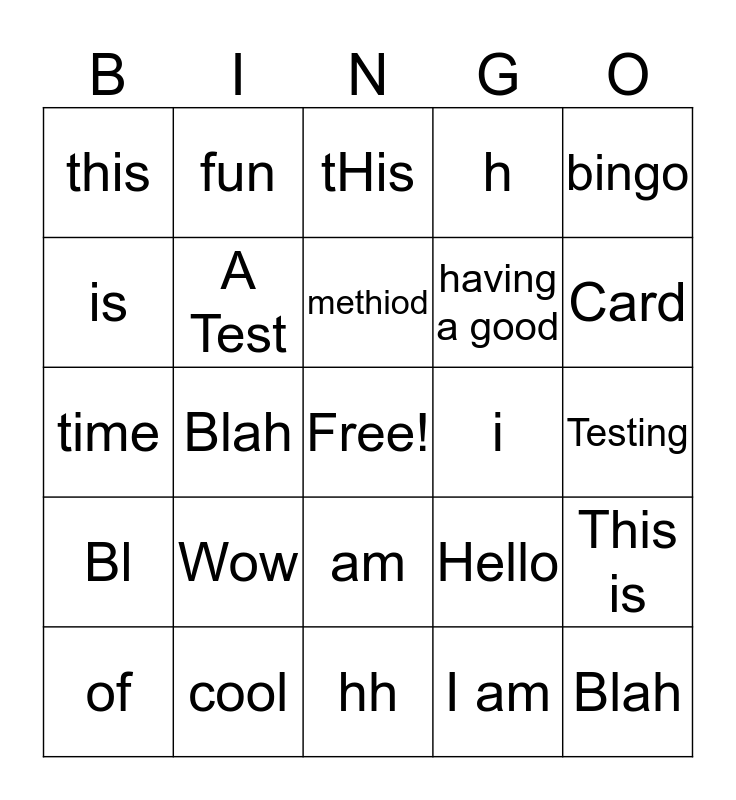 | B | I | N | G | O |
|---|---|---|---|---|
| this | fun | tHis | h | bingo |
| is | A Test | methiod | having a good | Card |
| time | Blah | Free! | i | Testing |
| Bl | Wow | am | Hello | This is |
| of | cool | hh | I am | Blah |